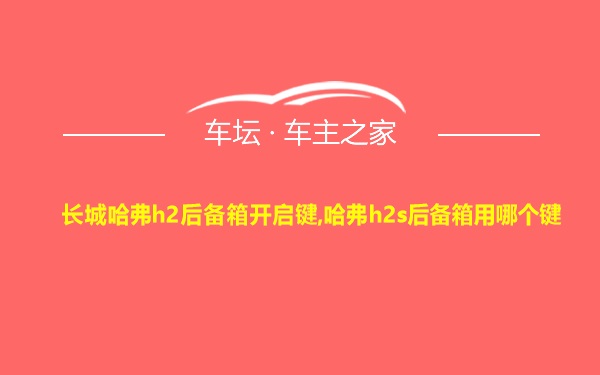 车坛 · 车主之家

长城哈弗h2后备箱开启键,哈弗h2s后备箱用哪个键